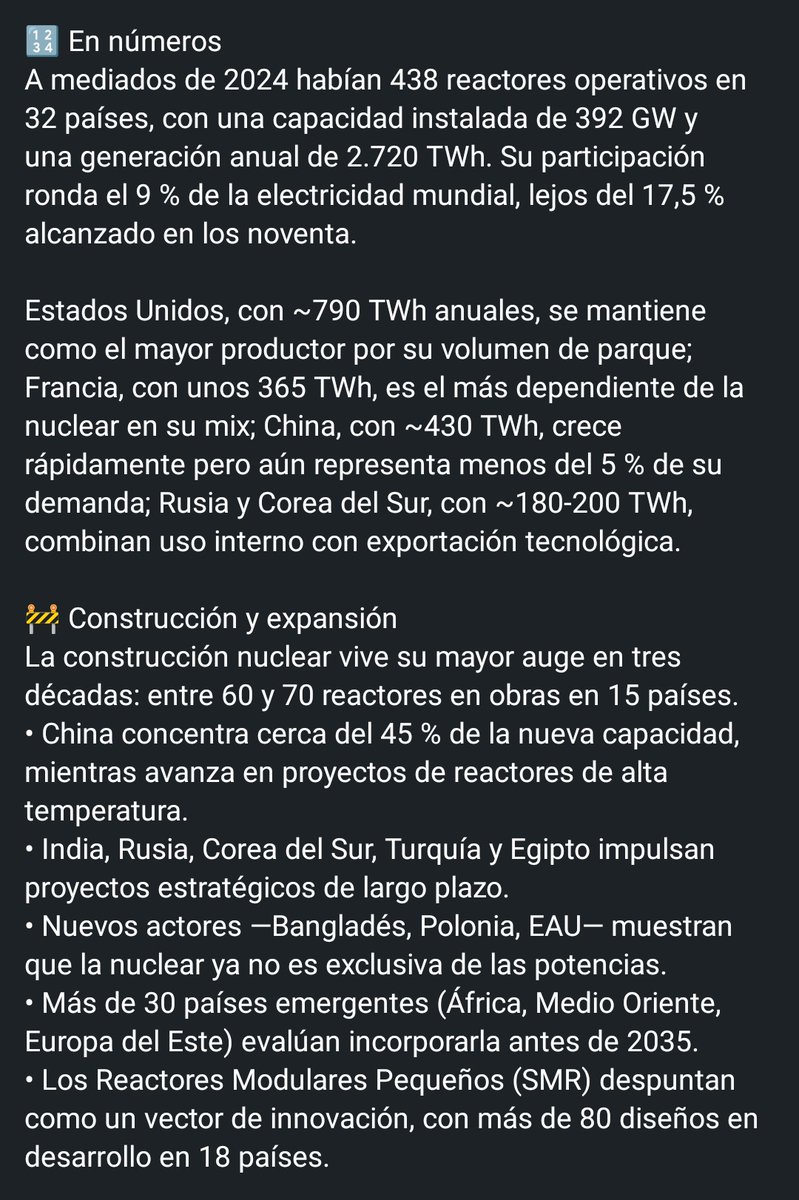 🔢 En números
A mediados de 2024 habían 438 reactores operativos en 32 países, con una capacidad instalada de 392 GW y una generación anual de 2.720 TWh. Su participación ronda el 9 % de la electricidad mundial, lejos del 17,5 % alcanzado en los noventa.

Estados Unidos, con ~790 TWh anuales, se mantiene como el mayor productor por su volumen de parque; Francia, con unos 365 TWh, es el más dependiente de la nuclear en su mix; China, con ~430 TWh, crece rápidamente pero aún representa menos del 5 % de su demanda; Rusia y Corea del Sur, con ~180-200 TWh, combinan uso interno con exportación tecnológica.

🚧 Construcción y expansión
La construcción nuclear vive su mayor auge en tres décadas: entre 60 y 70 reactores en obras en 15 países.
• China concentra cerca del 45 % de la nueva capacidad, mientras avanza en proyectos de reactores de alta temperatura.
• India, Rusia, Corea del Sur, Turquía y Egipto impulsan proyectos estratégicos de largo plazo.
• Nuevos actores —Bangladés, Polonia, EAU— muestran que la nuclear ya no es exclusiva de las potencias.
• Más de 30 países emergentes (África, Medio Oriente, Europa del Este) evalúan incorporarla antes de 2035.
• Los Reactores Modulares Pequeños (SMR) despuntan como un vector de innovación, con más de 80 diseños en desarrollo en 18 países.